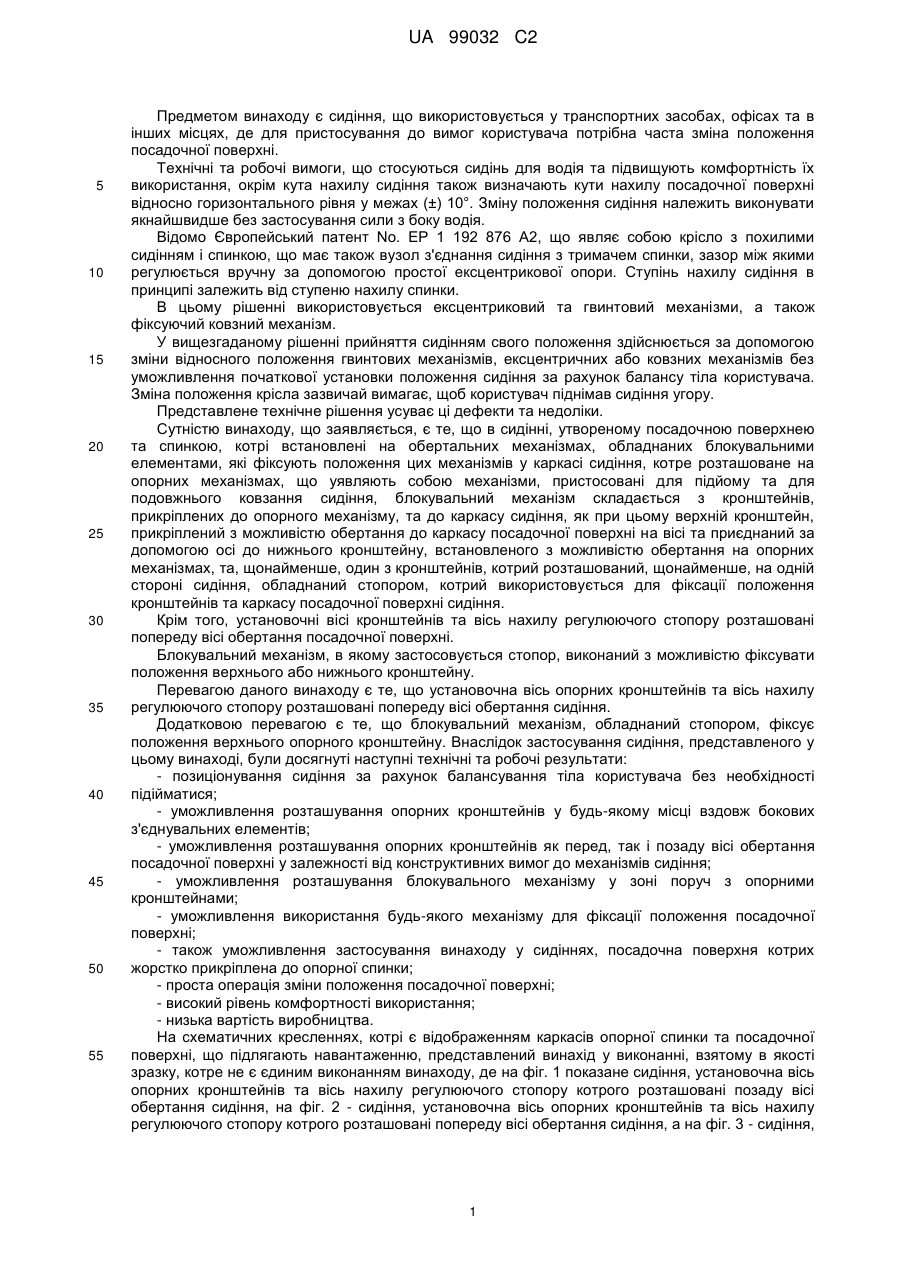 UA 99032 C2

Предметом винаходу є сидіння, що використовується у транспортних засобах, офісах та в інших місцях, де для пристосування до вимог користувача потрібна часта зміна положення посадочної поверхні.

Технічні та робочі вимоги, що стосуються сидінь для водія та підвищують комфортність їх використання, окрім кута нахилу сидіння також визначають кути нахилу посадочної поверхні відносно горизонтального рівня у межах (±) 10°. Зміну положення сидіння належить виконувати якнайшвидше без застосування сили з боку водія.

Відомо Європейський патент No. EP 1 192 876 A2, що являє собою крісло з похилими сидінням і спинкою, що має також вузол з'єднання сидіння з тримачем спинки, зазор між якими регулюється вручну за допомогою простої ексцентрикової опори. Ступінь нахилу сидіння в принципі залежить від ступеню нахилу спинки.

В цьому рішенні використовується ексцентриковий та гвинтовий механізми, а також фіксуючий ковзний механізм.

У вищезгаданому рішенні прийняття сидінням свого положення здійснюється за допомогою зміни відносного положення гвинтових механізмів, ексцентричних або ковзних механізмів без уможливлення початкової установки положення сидіння за рахунок балансу тіла користувача. Зміна положення крісла зазвичай вимагає, щоб користувач піднімав сидіння угору.

Представлене технічне рішення усуває ці дефекти та недоліки.

Сутністю винаходу, що заявляється, є те, що в сидінні, утвореному посадочною поверхнею та спинкою, котрі встановлені на обертальних механізмах, обладнаних блокувальними елементами, які фіксують положення цих механізмів у каркасі сидіння, котре розташоване на опорних механізмах, що уявляють собою механізми, пристосовані для підйому та для подовжнього ковзання сидіння, блокувальний механізм складається з кронштейнів, прикріплених до опорного механізму, та до каркасу сидіння, як при цьому верхній кронштейн, прикріплений з можливістю обертання до каркасу посадочної поверхні на вісі та приєднаний за допомогою осі до нижнього кронштейну, встановленого з можливістю обертання на опорних механізмах, та, щонайменше, один з кронштейнів, котрий розташований, щонайменше, на одній стороні сидіння, обладнаний стопором, котрий використовується для фіксації положення кронштейнів та каркасу посадочної поверхні сидіння.

Крім того, установочні вісі кронштейнів та вісь нахилу регулюючого стопору розташовані попереду вісі обертання посадочної поверхні.

Блокувальний механізм, в якому застосовується стопор, виконаний з можливістю фіксувати положення верхнього або нижнього кронштейну.

Перевагою даного винаходу є те, що установочна вісь опорних кронштейнів та вісь нахилу регулюючого стопору розташовані попереду вісі обертання сидіння.

Додатковою перевагою є те, що блокувальний механізм, обладнаний стопором, фіксує положення верхнього опорного кронштейну. Внаслідок застосування сидіння, представленого у цьому винаході, були досягнуті наступні технічні та робочі результати:

- позиціонування сидіння за рахунок балансування тіла користувача без необхідності підійматися;

- уможливлення розташування опорних кронштейнів у будь-якому місці вздовж бокових з'єднувальних елементів;

- уможливлення розташування опорних кронштейнів як перед, так і позаду вісі обертання посадочної поверхні у залежності від конструктивних вимог до механізмів сидіння;

- уможливлення розташування блокувального механізму у зоні поруч з опорними кронштейнами;

- уможливлення використання будь-якого механізму для фіксації положення посадочної поверхні;

- також уможливлення застосування винаходу у сидіннях, посадочна поверхня котрих жорстко прикріплена до опорної спинки;

- проста операція зміни положення посадочної поверхні;

- високий рівень комфортності використання;

- низька вартість виробництва.

На схематичних кресленнях, котрі є відображенням каркасів опорної спинки та посадочної поверхні, що підлягають навантаженню, представлений винахід у виконанні, взятому в якості зразку, котре не є єдиним виконанням винаходу, де на фіг. 1 показане сидіння, установочна вісь опорних кронштейнів та вісь нахилу регулюючого стопору котрого розташовані позаду вісі обертання сидіння, на фіг. 2 - сидіння, установочна вісь опорних кронштейнів та вісь нахилу регулюючого стопору котрого розташовані попереду вісі обертання сидіння, а на фіг. 3 - сидіння,

5
10
15
20
25
30
35
40
45
50
55

1